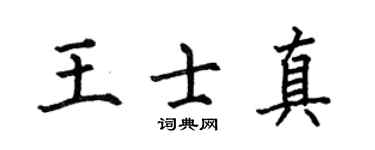 王士真
词典网